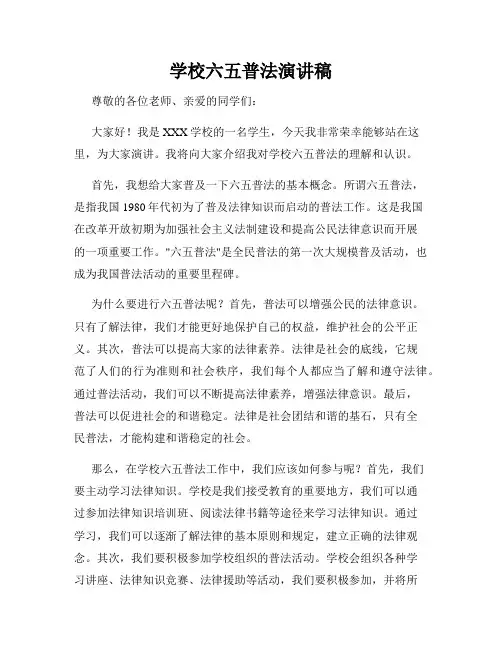 学校六五普法演讲稿

尊敬的各位老师、亲爱的同学们:

大家好!我是XXX学校的一名学生,今天我非常荣幸能够站在这里,为大家演讲。我将向大家介绍我对学校六五普法的理解和认识。

首先,我想给大家普及一下六五普法的基本概念。所谓六五普法,是指我国1980年代初为了普及法律知识而启动的普法工作。这是我国在改革开放初期为加强社会主义法制建设和提高公民法律意识而开展的一项重要工作。"六五普法"是全民普法的第一次大规模普及活动,也成为我国普法活动的重要里程碑。

为什么要进行六五普法呢?首先,普法可以增强公民的法律意识。只有了解法律,我们才能更好地保护自己的权益,维护社会的公平正义。其次,普法可以提高大家的法律素养。法律是社会的底线,它规范了人们的行为准则和社会秩序,我们每个人都应当了解和遵守法律。通过普法活动,我们可以不断提高法律素养,增强法律意识。最后,普法可以促进社会的和谐稳定。法律是社会团结和谐的基石,只有全民普法,才能构建和谐稳定的社会。

那么,在学校六五普法工作中,我们应该如何参与呢?首先,我们要主动学习法律知识。学校是我们接受教育的重要地方,我们可以通过参加法律知识培训班、阅读法律书籍等途径来学习法律知识。通过学习,我们可以逐渐了解法律的基本原则和规定,建立正确的法律观念。其次,我们要积极参加学校组织的普法活动。学校会组织各种学习讲座、法律知识竞赛、法律援助等活动,我们要积极参加,并将所